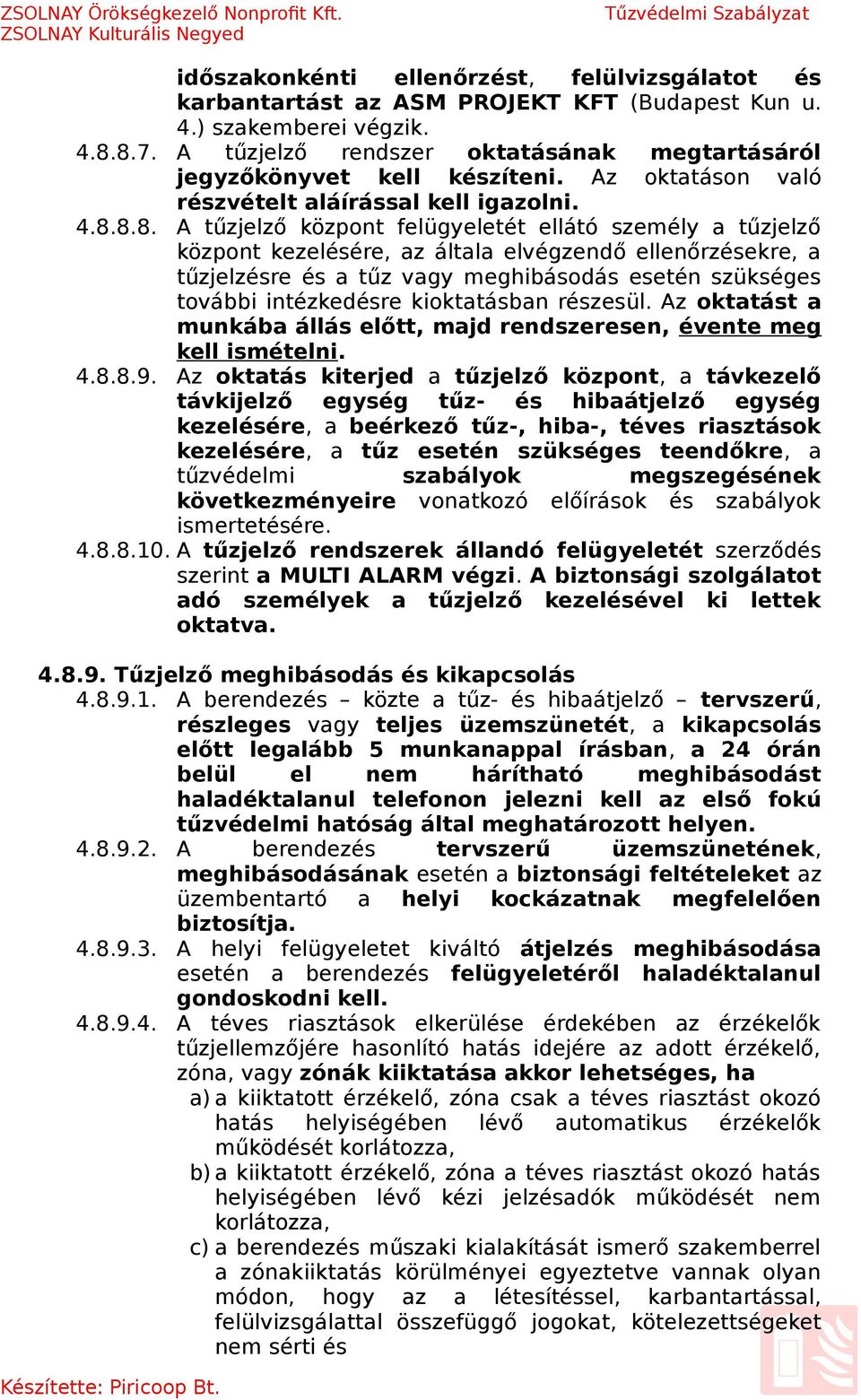 ZSOLNAY Örökségkezelő Nonprofit Kft.
ZSOLNAY Kulturális Negyed

Tűzvédelmi Szabályzat

időszakonkénti ellenőrzést, felülvizsgálatot és karbantartást az ASM PROJEKT KFT (Budapest Kun u. 4.) szakemberei végzik.

4.8.8.7. A tűzjelző rendszer oktatásának megtartásáról jegyzőkönyvet kell készíteni. Az oktatáson való részvételt aláírással kell igazolni.

4.8.8.8. A tűzjelző központ felügyeletét ellátó személy a tűzjelző központ kezelésére, az általa elvégzendő ellenőrzésekre, a tűzjelzésre és a tűz vagy meghibásodás esetén szükséges további intézkedésre kioktatásban részesül. Az oktatást a munkába állás előtt, majd rendszeresen, évente meg kell ismételni.

4.8.8.9. Az oktatás kiterjed a tűzjelző központ, a távkezelő távkijelző egység tűz- és hibaátjelző egység kezelésére, a beérkező tűz-, hiba-, téves riasztások kezelésére, a tűz esetén szükséges teendőkre, a tűzvédelmi szabályok megszegésének következményeire vonatkozó előírások és szabályok ismertetésére.

4.8.8.10. A tűzjelző rendszerek állandó felügyeletét szerződés szerint a MULTI ALARM végzi. A biztonsági szolgálatot adó személyek a tűzjelző kezelésével ki lettek oktatva.

4.8.9. Tűzjelző meghibásodás és kikapcsolás

4.8.9.1. A berendezés – közte a tűz- és hibaátjelző – tervszerű, részleges vagy teljes üzemszünetét, a kikapcsolás előtt legalább 5 munkanappal írásban, a 24 órán belül el nem hárítható meghibásodást haladéktalanul telefonon jelezni kell az első fokú tűzvédelmi hatóság által meghatározott helyen.

4.8.9.2. A berendezés tervszerű üzemszünetének, meghibásodásának esetén a biztonsági feltételeket az üzembentartó a helyi kockázatnak megfelelően biztosítja.

4.8.9.3. A helyi felügyeletet kiváltó átjelzés meghibásodása esetén a berendezés felügyeletéről haladéktalanul gondoskodni kell.

4.8.9.4. A téves riasztások elkerülése érdekében az érzékelők tűzjellemzőjére hasonlító hatás idejére az adott érzékelő, zóna, vagy zónák kiiktatása akkor lehetséges, ha

a) a kiiktatott érzékelő, zóna csak a téves riasztást okozó hatás helyiségében lévő automatikus érzékelők működését korlátozza,

b) a kiiktatott érzékelő, zóna a téves riasztást okozó hatás helyiségében lévő kézi jelzésadók működését nem korlátozza,

c) a berendezés műszaki kialakítását ismerő szakemberrel a zónakiiktatás körülményei egyeztetve vannak olyan módon, hogy az a létesítéssel, karbantartással, felülvizsgálattal összefüggő jogokat, kötelezettségeket nem sérti és

Készítette: Piricoop Bt.